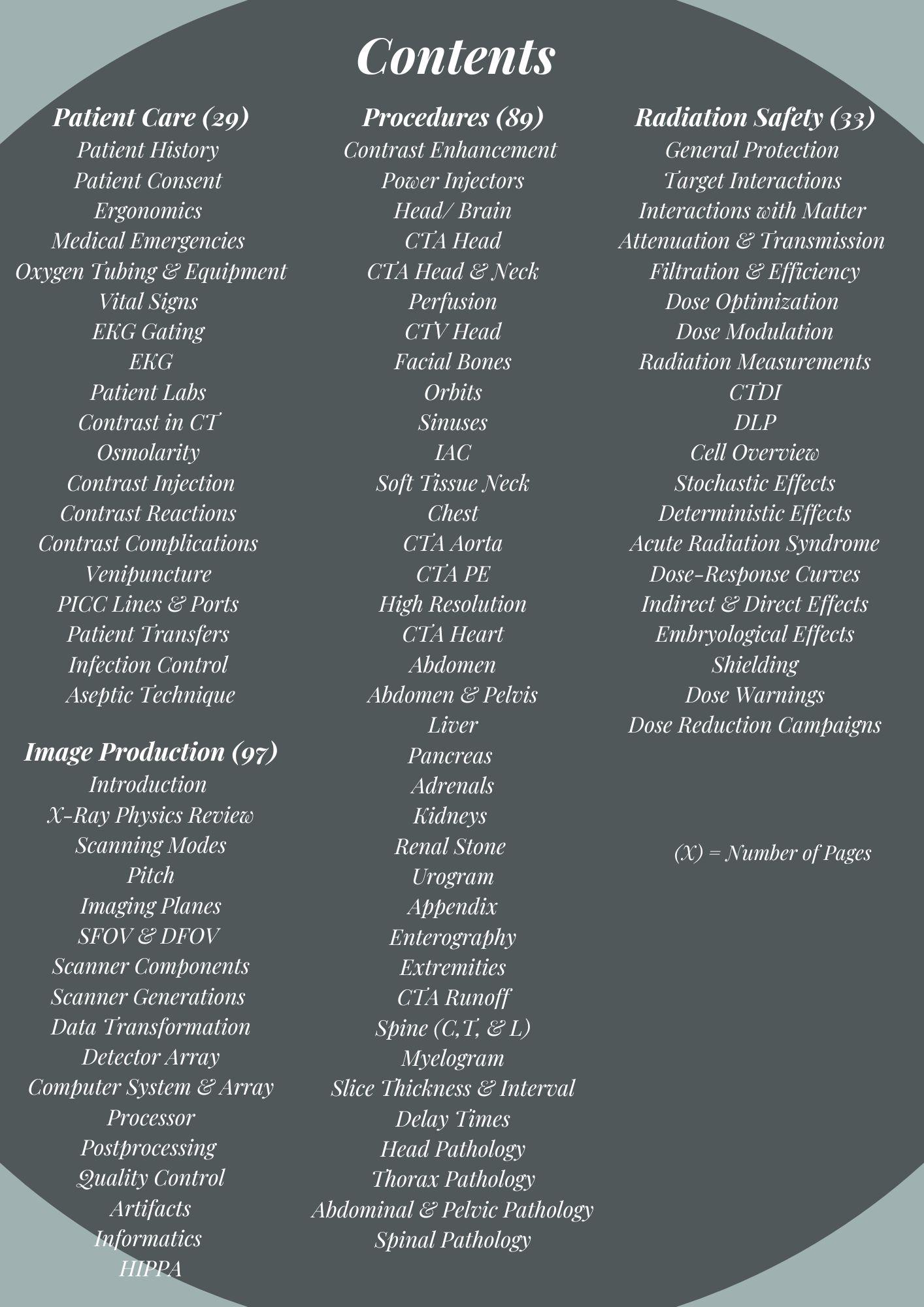 Contents

Patient Care (29)
Patient History
Patient Consent
Ergonomics
Medical Emergencies
Oxygen Tubing & Equipment
Vital Signs
EKG Gating
EKG
Patient Labs
Contrast in CT
Osmolarity
Contrast Injection
Contrast Reactions
Contrast Complications
Venipuncture
PICC Lines & Ports
Patient Transfers
Infection Control
Aseptic Technique

Image Production (97)
Introduction
X-Ray Physics Review
Scanning Modes
Pitch
Imaging Planes
SFOV & DFOV
Scanner Components
Scanner Generations
Data Transformation
Detector Array
Computer System & Array
Processor
Postprocessing
Quality Control
Artifacts
Informatics
HIPPA

Procedures (89)
Contrast Enhancement
Power Injectors
Head/ Brain
CTA Head
CTA Head & Neck
Perfusion
CTV Head
Facial Bones
Orbits
Sinuses
IAC
Soft Tissue Neck
Chest
CTA Aorta
CTA PE
High Resolution
CTA Heart
Abdomen
Abdomen & Pelvis
Liver
Pancreas
Adrenals
Kidneys
Renal Stone
Urogram
Appendix
Enterography
Extremities
CTA Runoff
Spine (C,T, & L)
Myelogram
Slice Thickness & Interval
Delay Times
Head Pathology
Thorax Pathology
Abdominal & Pelvic Pathology
Spinal Pathology

Radiation Safety (33)
General Protection
Target Interactions
Interactions with Matter
Attenuation & Transmission
Filtration & Efficiency
Dose Optimization
Dose Modulation
Radiation Measurements
CTDI
DLP
Cell Overview
Stochastic Effects
Deterministic Effects
Acute Radiation Syndrome
Dose-Response Curves
Indirect & Direct Effects
Embryological Effects
Shielding
Dose Warnings
Dose Reduction Campaigns

(X) = Number of Pages